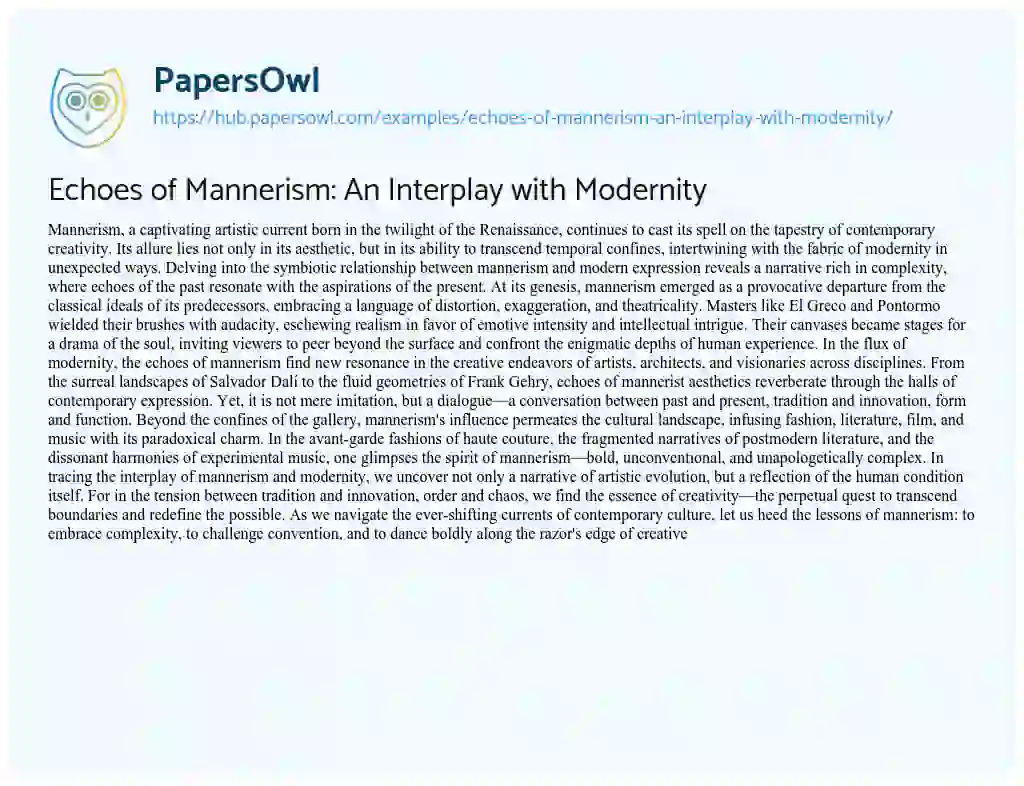 PapersOwl
https://hub.papersowl.com/examples/echoes-of-mannerism-an-interplay-with-modernity/

Echoes of Mannerism: An Interplay with Modernity

Mannerism, a captivating artistic current born in the twilight of the Renaissance, continues to cast its spell on the tapestry of contemporary creativity. Its allure lies not only in its aesthetic, but in its ability to transcend temporal confines, intertwining with the fabric of modernity in unexpected ways. Delving into the symbiotic relationship between mannerism and modern expression reveals a narrative rich in complexity, where echoes of the past resonate with the aspirations of the present. At its genesis, mannerism emerged as a provocative departure from the classical ideals of its predecessors, embracing a language of distortion, exaggeration, and theatricality. Masters like El Greco and Pontormo wielded their brushes with audacity, eschewing realism in favor of emotive intensity and intellectual intrigue. Their canvases became stages for a drama of the soul, inviting viewers to peer beyond the surface and confront the enigmatic depths of human experience. In the flux of modernity, the echoes of mannerism find new resonance in the creative endeavors of artists, architects, and visionaries across disciplines. From the surreal landscapes of Salvador Dalí to the fluid geometries of Frank Gehry, echoes of mannerist aesthetics reverberate through the halls of contemporary expression. Yet, it is not mere imitation, but a dialogue—a conversation between past and present, tradition and innovation, form and function. Beyond the confines of the gallery, mannerism's influence permeates the cultural landscape, infusing fashion, literature, film, and music with its paradoxical charm. In the avant-garde fashions of haute couture, the fragmented narratives of postmodern literature, and the dissonant harmonies of experimental music, one glimpses the spirit of mannerism—bold, unconventional, and unapologetically complex. In tracing the interplay of mannerism and modernity, we uncover not only a narrative of artistic evolution, but a reflection of the human condition itself. For in the tension between tradition and innovation, order and chaos, we find the essence of creativity—the perpetual quest to transcend boundaries and redefine the possible. As we navigate the ever-shifting currents of contemporary culture, let us heed the lessons of mannerism: to embrace complexity, to challenge convention, and to dance boldly along the razor's edge of creative